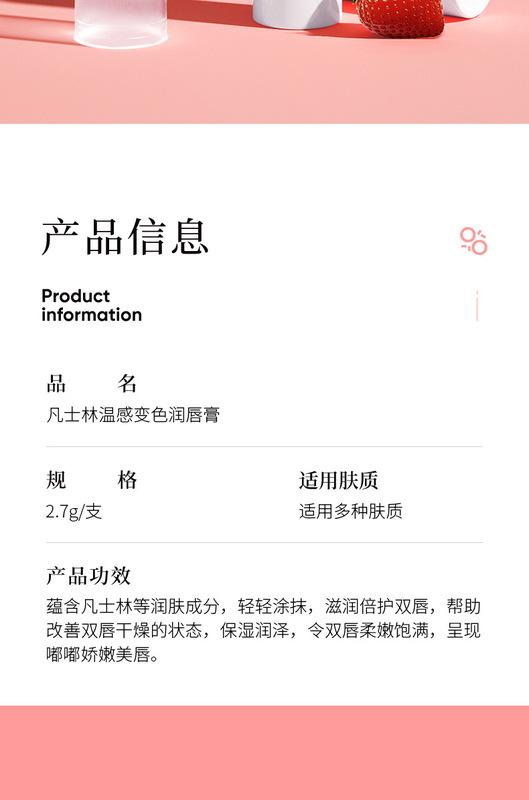 产品信息

Product
information

品　　名
凡士林温感变色润唇膏

规　　格
2.7g/支

适用肤质
适用多种肤质

产品功效
蕴含凡士林等润肤成分，轻轻涂抹，滋润倍护双唇，帮助改善双唇干燥的状态，保湿润泽，令双唇柔嫩饱满，呈现嘟嘟娇嫩美唇。